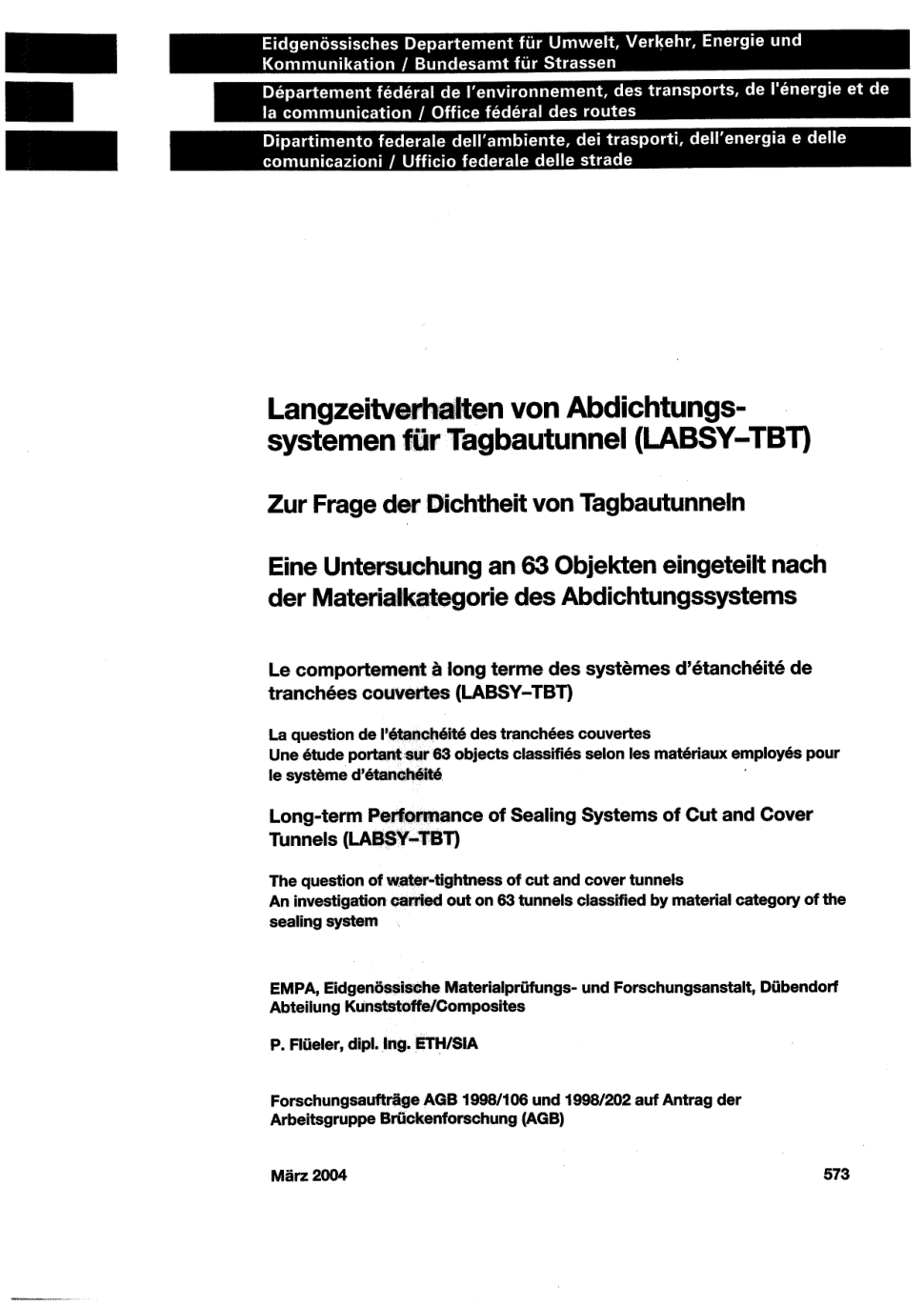 Eidgenössisches Departement für Umwelt, Verkehr, Energie und Kommunikation / Bundesamt für Strassen

Département fédéral de l'environnement, des transports, de l'énergie et de la communication / Office fédéral des routes

Dipartimento federale dell'ambiente, dei trasporti, dell'energia e delle comunicazioni / Ufficio federale delle strade

Langzeitverhalten von Abdichtungssystemen für Tagbautunnel (LABSY–TBT)

Zur Frage der Dichtheit von Tagbautunneln

Eine Untersuchung an 63 Objekten eingeteilt nach der Materialkategorie des Abdichtungssystems

Le comportement à long terme des systèmes d'étanchéité de tranchées couvertes (LABSY–TBT)

La question de l'étanchéité des tranchées couvertes
Une étude portant sur 63 objects classifiés selon les matériaux employés pour le système d'étanchéité

Long-term Performance of Sealing Systems of Cut and Cover Tunnels (LABSY–TBT)

The question of water-tightness of cut and cover tunnels
An investigation carried out on 63 tunnels classified by material category of the sealing system

EMPA, Eidgenössische Materialprüfungs- und Forschungsanstalt, Dübendorf
Abteilung Kunststoffe/Composites

P. Flüeler, dipl. Ing. ETH/SIA

Forschungsaufträge AGB 1998/106 und 1998/202 auf Antrag der Arbeitsgruppe Brückenforschung (AGB)

März 2004

573